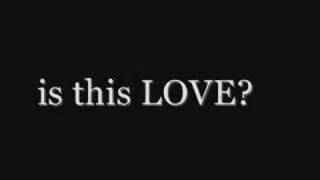 is this LOVE?